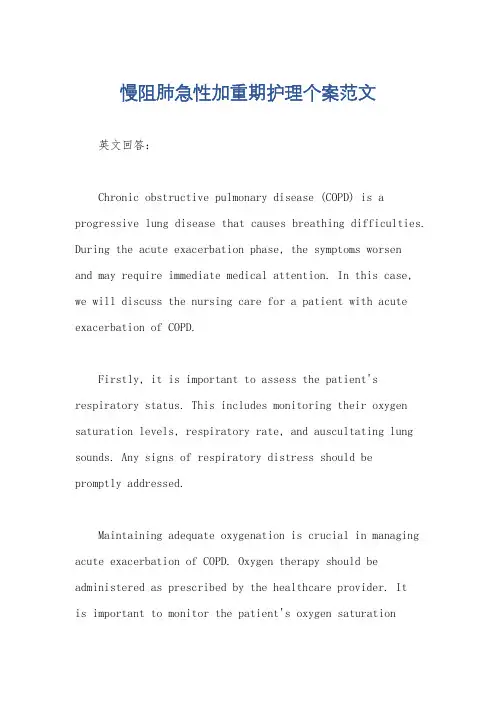 慢阻肺急性加重期护理个案范文

英文回答：

Chronic obstructive pulmonary disease (COPD) is a progressive lung disease that causes breathing difficulties. During the acute exacerbation phase, the symptoms worsen and may require immediate medical attention. In this case, we will discuss the nursing care for a patient with acute exacerbation of COPD.

Firstly, it is important to assess the patient's respiratory status. This includes monitoring their oxygen saturation levels, respiratory rate, and auscultating lung sounds. Any signs of respiratory distress should be promptly addressed.

Maintaining adequate oxygenation is crucial in managing acute exacerbation of COPD. Oxygen therapy should be administered as prescribed by the healthcare provider. It is important to monitor the patient's oxygen saturation